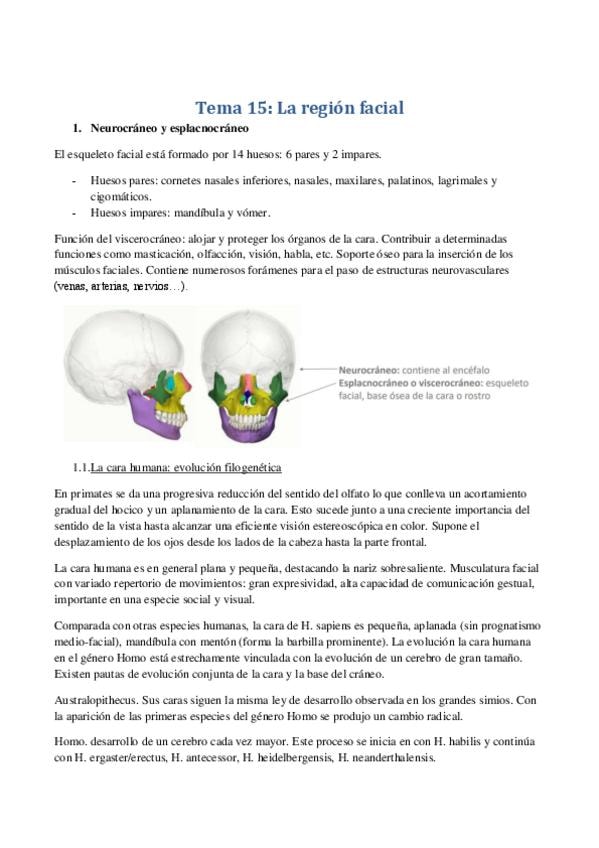 Tema 15: La región facial

1. Neurocráneo y esplacnocráneo

El esqueleto facial está formado por 14 huesos: 6 pares y 2 impares.

- Huesos pares: cornetes nasales inferiores, nasales, maxilares, palatinos, lagrimales y cigomáticos.
- Huesos impares: mandíbula y vómer.

Función del viscerocráneo: alojar y proteger los órganos de la cara. Contribuir a determinadas funciones como masticación, olfacción, visión, habla, etc. Soporte óseo para la inserción de los músculos faciales. Contiene numerosos forámenes para el paso de estructuras neurovasculares (venas, arterias, nervios…).

Neurocráneo: contiene al encéfalo
Esplacnocráneo o viscerocráneo: esqueleto facial, base ósea de la cara o rostro

1.1. La cara humana: evolución filogenética

En primates se da una progresiva reducción del sentido del olfato lo que conlleva un acortamiento gradual del hocico y un aplanamiento de la cara. Esto sucede junto a una creciente importancia del sentido de la vista hasta alcanzar una eficiente visión estereoscópica en color. Supone el desplazamiento de los ojos desde los lados de la cabeza hasta la parte frontal.

La cara humana es en general plana y pequeña, destacando la nariz sobresaliente. Musculatura facial con variado repertorio de movimientos: gran expresividad, alta capacidad de comunicación gestual, importante en una especie social y visual.

Comparada con otras especies humanas, la cara de H. sapiens es pequeña, aplanada (sin prognatismo medio-facial), mandíbula con mentón (forma la barbilla prominente). La evolución la cara humana en el género Homo está estrechamente vinculada con la evolución de un cerebro de gran tamaño. Existen pautas de evolución conjunta de la cara y la base del cráneo.

Australopithecus. Sus caras siguen la misma ley de desarrollo observada en los grandes simios. Con la aparición de las primeras especies del género Homo se produjo un cambio radical.

Homo. desarrollo de un cerebro cada vez mayor. Este proceso se inicia en con H. habilis y continúa con H. ergaster/erectus, H. antecessor, H. heidelbergensis, H. neanderthalensis.